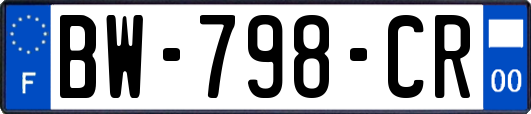 F
BW-798-CR
00